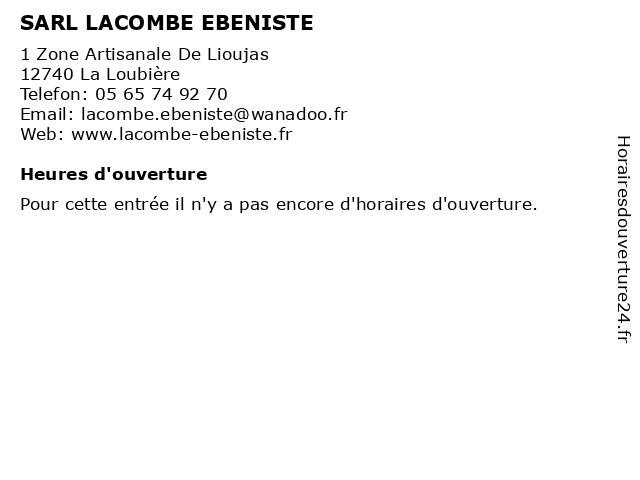 SARL LACOMBE EBENISTE

1 Zone Artisanale De Lioujas
12740 La Loubière
Telefon: 05 65 74 92 70
Email: lacombe.ebeniste@wanadoo.fr
Web: www.lacombe-ebeniste.fr

Heures d'ouverture

Pour cette entrée il n'y a pas encore d'horaires d'ouverture.

Horairesdouverture24.fr